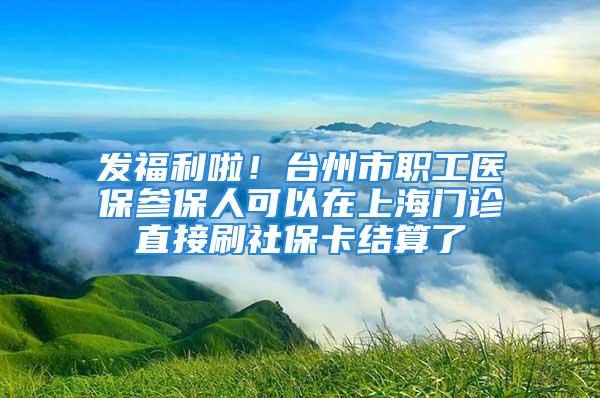 发福利啦！台州市职工医保参保人可以在上海门诊直接刷社保卡结算了